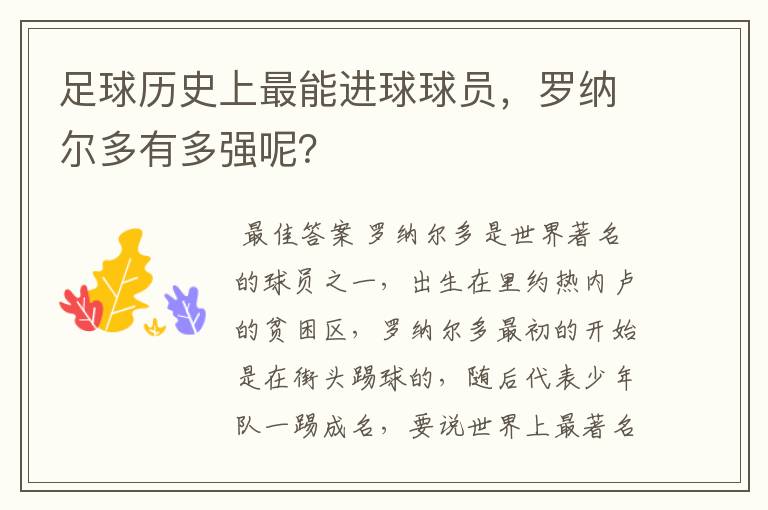 足球历史上最能进球球员，罗纳尔多有多强呢?

最佳答案 罗纳尔多是世界著名的球员之一，出生在里约热内卢的贫困区，罗纳尔多最初的开始是在街头踢球的，随后代表少年队一踢成名，要说世界上最著名